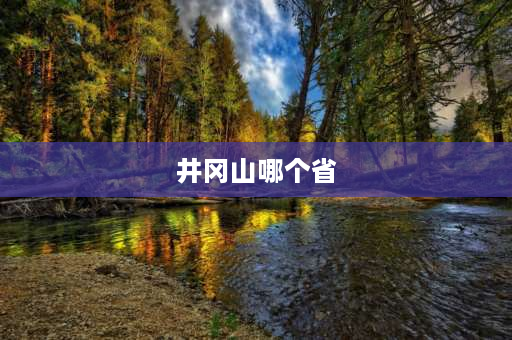 井冈山哪个省